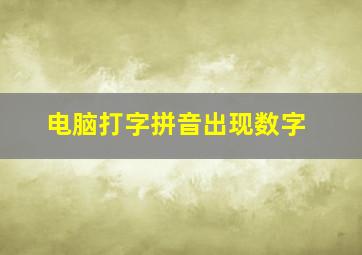 电脑打字拼音出现数字